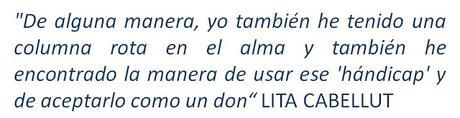 "De alguna manera, yo también he tenido una columna rota en el alma y también he encontrado la manera de usar ese 'hándicap' y de aceptarlo como un don" LITA CABELLUT